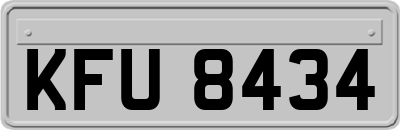 KFU 8434